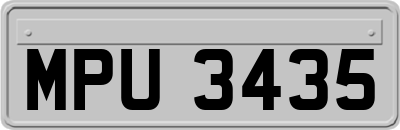 MPU 3435